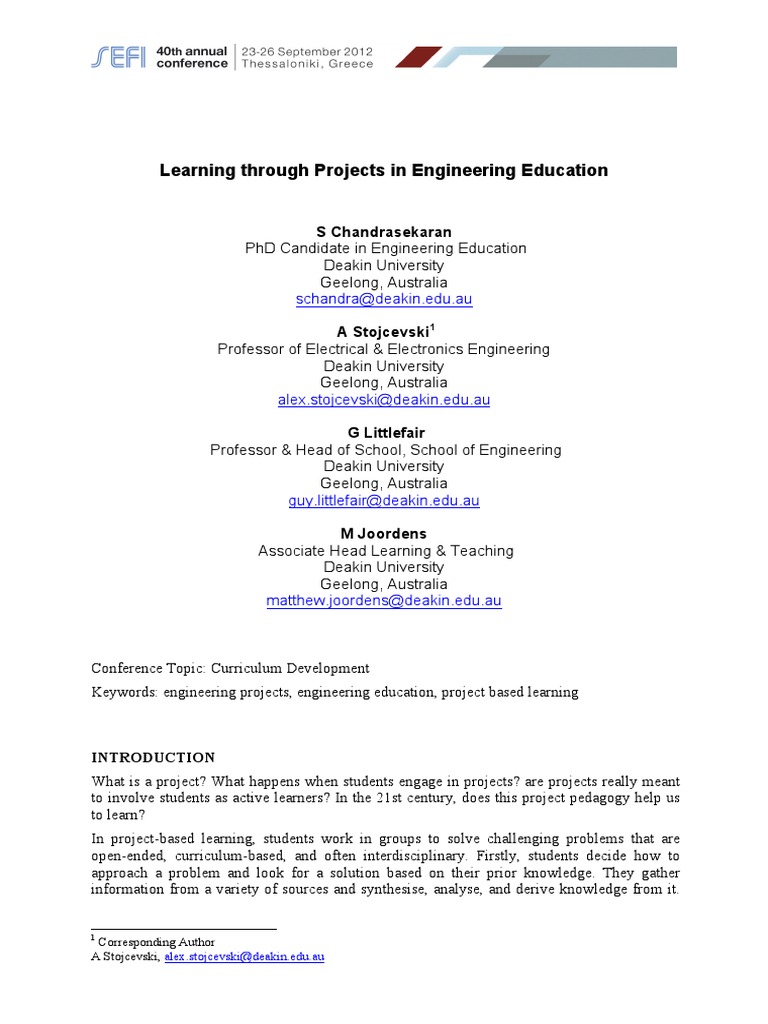 SEFI 40th annual conference | 23-26 September 2012 Thessaloniki, Greece

Learning through Projects in Engineering Education

S Chandrasekaran
PhD Candidate in Engineering Education
Deakin University
Geelong, Australia
schandra@deakin.edu.au

A Stojcevski$^1$
Professor of Electrical & Electronics Engineering
Deakin University
Geelong, Australia
alex.stojcevski@deakin.edu.au

G Littlefair
Professor & Head of School, School of Engineering
Deakin University
Geelong, Australia
guy.littlefair@deakin.edu.au

M Joordens
Associate Head Learning & Teaching
Deakin University
Geelong, Australia
matthew.joordens@deakin.edu.au

Conference Topic: Curriculum Development

Keywords: engineering projects, engineering education, project based learning

INTRODUCTION

What is a project? What happens when students engage in projects? are projects really meant to involve students as active learners? In the 21st century, does this project pedagogy help us to learn?

In project-based learning, students work in groups to solve challenging problems that are open-ended, curriculum-based, and often interdisciplinary. Firstly, students decide how to approach a problem and look for a solution based on their prior knowledge. They gather information from a variety of sources and synthesise, analyse, and derive knowledge from it.

$^1$ Corresponding Author
A Stojcevski, alex.stojcevski@deakin.edu.au